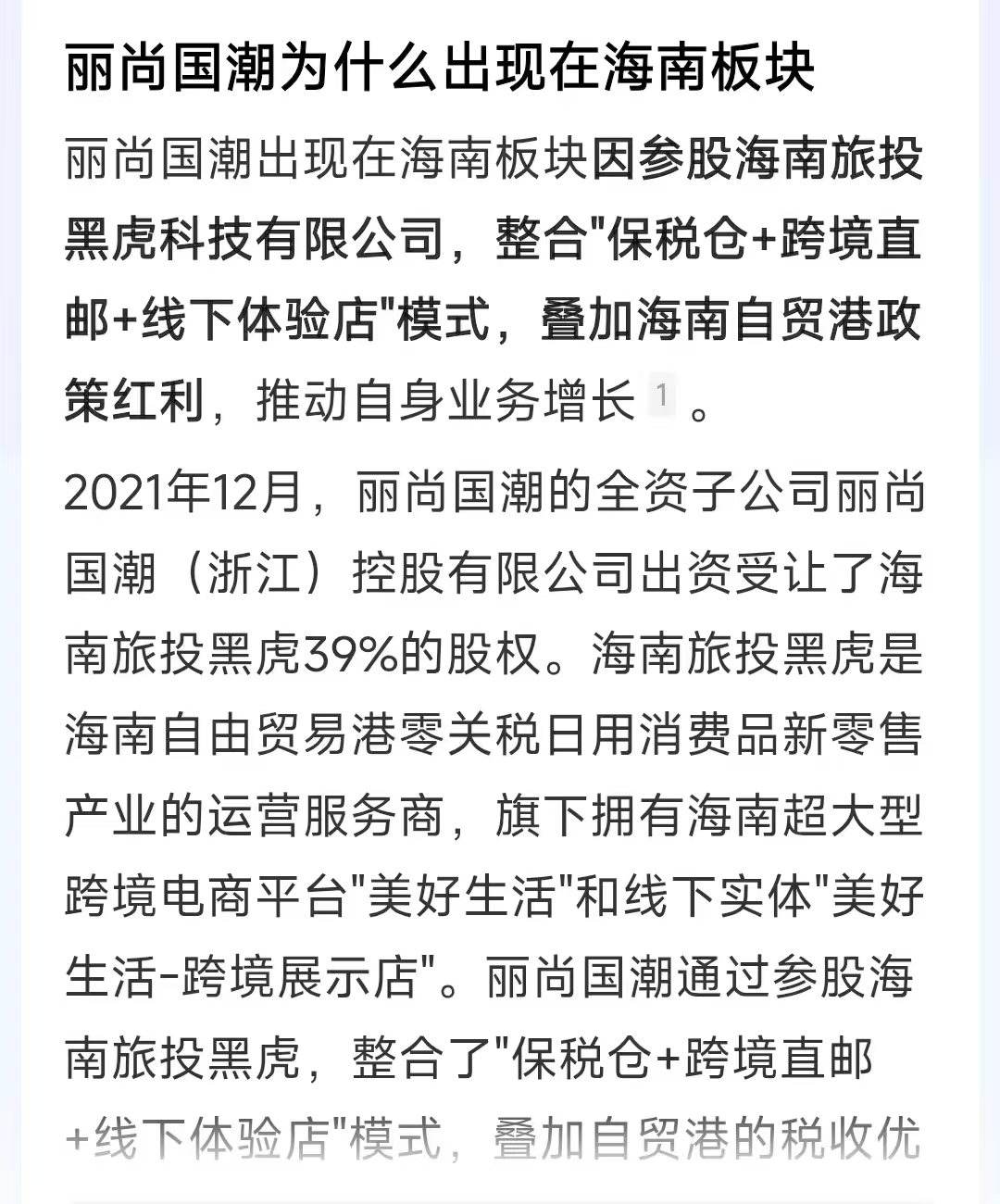 丽尚国潮为什么出现在海南板块

丽尚国潮出现在海南板块因参股海南旅投黑虎科技有限公司，整合"保税仓+跨境直邮+线下体验店"模式，叠加海南自贸港政策红利，推动自身业务增长 1 。

2021年12月，丽尚国潮的全资子公司丽尚国潮（浙江）控股有限公司出资受让了海南旅投黑虎39%的股权。海南旅投黑虎是海南自由贸易港零关税日用消费品新零售产业的运营服务商，旗下拥有海南超大型跨境电商平台"美好生活"和线下实体"美好生活-跨境展示店"。丽尚国潮通过参股海南旅投黑虎，整合了"保税仓+跨境直邮+线下体验店"模式，叠加自贸港的税收优